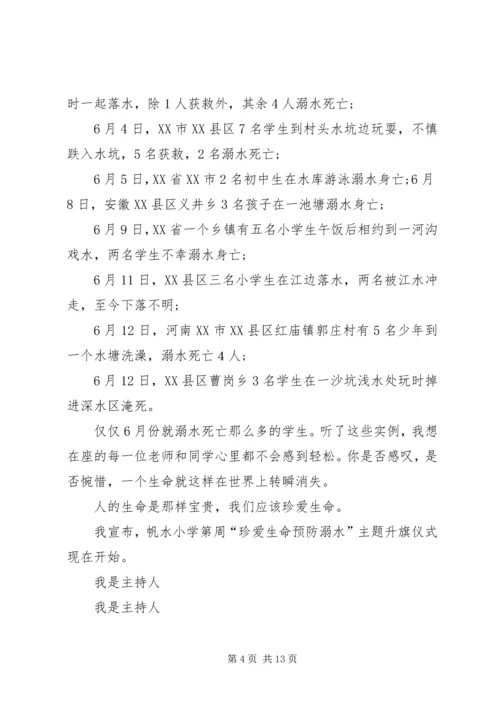 时一起落水，除1人获救外，其余4人溺水死亡；

6月4日，XX市XX县区7名学生到村头水坑边玩耍，不慎跌入水坑，5名获救，2名溺水死亡；

6月5日，XX省XX市2名初中生在水库游泳溺水身亡；6月8日，安徽XX县区义井乡3名孩子在一池塘溺水身亡；

6月9日，XX省一个乡镇有五名小学生午饭后相约到一河沟戏水，两名学生不幸溺水身亡；

6月11日，XX县区三名小学生在江边落水，两名被江水冲走，至今下落不明；

6月12日，河南XX市XX县区红庙镇郭庄村有5名少年到一个水塘洗澡，溺水死亡4人；

6月12日，XX县区曹岗乡3名学生在一沙坑浅水处玩时掉进深水区淹死。

仅仅6月份就溺水死亡那么多的学生。听了这些实例，我想在座的每一位老师和同学心里都不会感到轻松。你是否感叹，是否惋惜，一个生命就这样在世界上转瞬消失。

人的生命是那样宝贵，我们应该珍爱生命。

我宣布，帆水小学第周“珍爱生命预防溺水”主题升旗仪式现在开始。

我是主持人

我是主持人

第4页 共13页